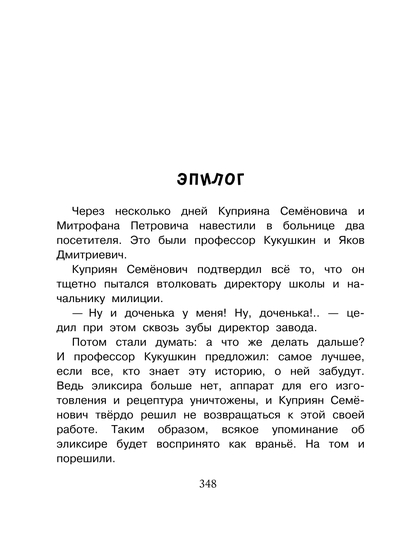 ЭПИЛОГ

Через несколько дней Куприяна Семёновича и Митрофана Петровича навестили в больнице два посетителя. Это были профессор Кукушкин и Яков Дмитриевич.

Куприян Семёнович подтвердил всё то, что он тщетно пытался втолковать директору школы и начальнику милиции.

— Ну и доченька у меня! Ну, доченька!.. — цедил при этом сквозь зубы директор завода.

Потом стали думать: а что же делать дальше? И профессор Кукушкин предложил: самое лучшее, если все, кто знает эту историю, о ней забудут. Ведь эликсира больше нет, аппарат для его изготовления и рецептура уничтожены, и Куприян Семёнович твёрдо решил не возвращаться к этой своей работе. Таким образом, всякое упоминание об эликсире будет воспринято как враньё. На том и порешили.

348